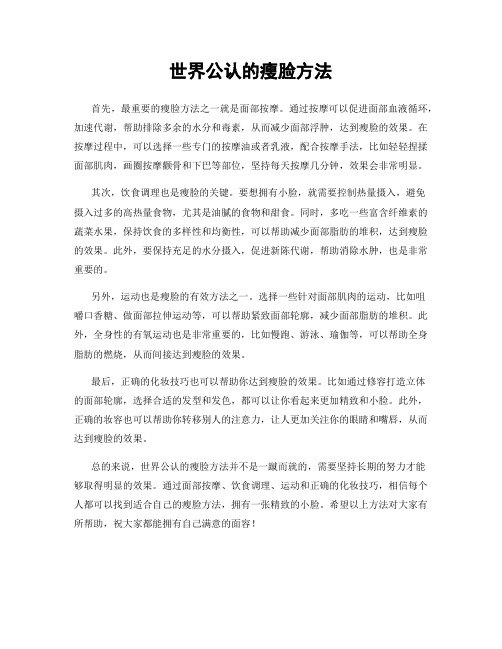 世界公认的瘦脸方法

首先，最重要的瘦脸方法之一就是面部按摩。通过按摩可以促进面部血液循环，加速代谢，帮助排除多余的水分和毒素，从而减少面部浮肿，达到瘦脸的效果。在按摩过程中，可以选择一些专门的按摩油或者乳液，配合按摩手法，比如轻轻捏揉面部肌肉，画圈按摩颧骨和下巴等部位，坚持每天按摩几分钟，效果会非常明显。

其次，饮食调理也是瘦脸的关键。要想拥有小脸，就需要控制热量摄入，避免摄入过多的高热量食物，尤其是油腻的食物和甜食。同时，多吃一些富含纤维素的蔬菜水果，保持饮食的多样性和均衡性，可以帮助减少面部脂肪的堆积，达到瘦脸的效果。此外，要保持充足的水分摄入，促进新陈代谢，帮助消除水肿，也是非常重要的。

另外，运动也是瘦脸的有效方法之一。选择一些针对面部肌肉的运动，比如咀嚼口香糖、做面部拉伸运动等，可以帮助紧致面部轮廓，减少面部脂肪的堆积。此外，全身性的有氧运动也是非常重要的，比如慢跑、游泳、瑜伽等，可以帮助全身脂肪的燃烧，从而间接达到瘦脸的效果。

最后，正确的化妆技巧也可以帮助你达到瘦脸的效果。比如通过修容打造立体的面部轮廓，选择合适的发型和发色，都可以让你看起来更加精致和小脸。此外，正确的妆容也可以帮助你转移别人的注意力，让人更加关注你的眼睛和嘴唇，从而达到瘦脸的效果。

总的来说，世界公认的瘦脸方法并不是一蹴而就的，需要坚持长期的努力才能够取得明显的效果。通过面部按摩、饮食调理、运动和正确的化妆技巧，相信每个人都可以找到适合自己的瘦脸方法，拥有一张精致的小脸。希望以上方法对大家有所帮助，祝大家都能拥有自己满意的面容！